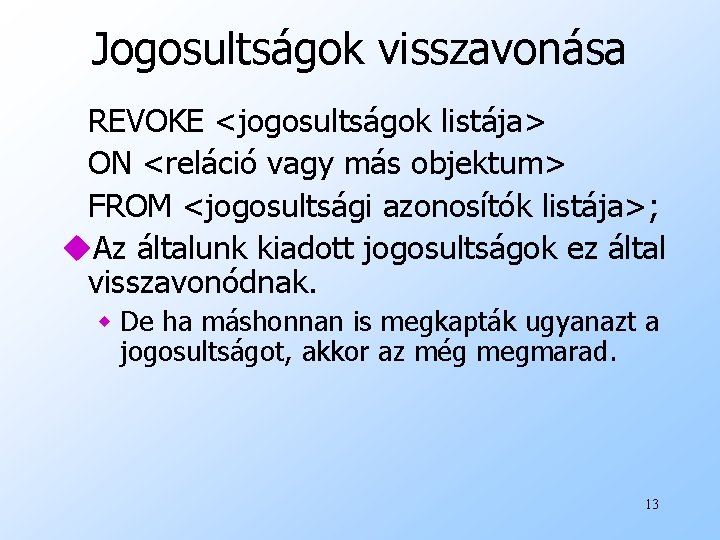 Jogosultságok visszavonása

REVOKE <jogosultságok listája>
ON <reláció vagy más objektum>
FROM <jogosultsági azonosítók listája>;

Az általunk kiadott jogosultságok ez által visszavonódnak.

De ha máshonnan is megkapták ugyanazt a jogosultságot, akkor az még megmarad.

13